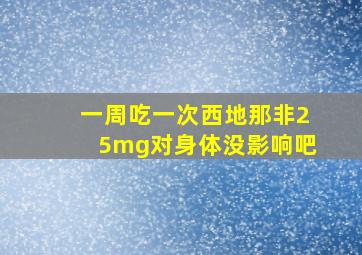 一周吃一次西地那非25mg对身体没影响吧